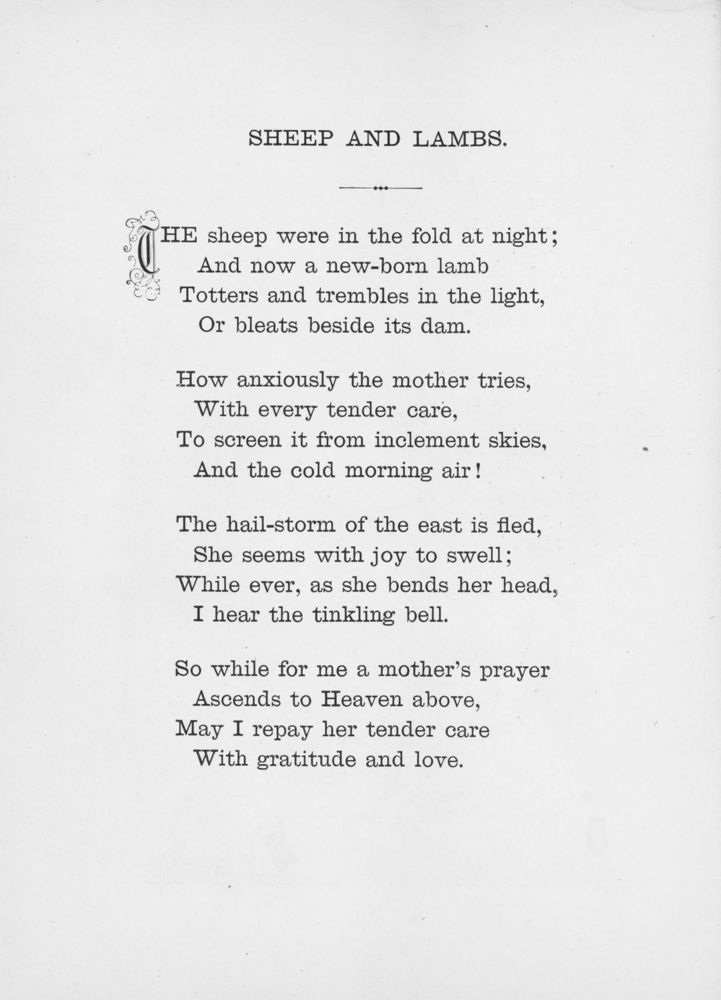 SHEEP AND LAMBS.

THE sheep were in the fold at night;
And now a new-born lamb
Totters and trembles in the light,
Or bleats beside its dam.

How anxiously the mother tries,
With every tender care,
To screen it from inclement skies,
And the cold morning air!

The hail-storm of the east is fled,
She seems with joy to swell;
While ever, as she bends her head,
I hear the tinkling bell.

So while for me a mother's prayer
Ascends to Heaven above,
May I repay her tender care
With gratitude and love.